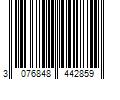 3 076848 442859